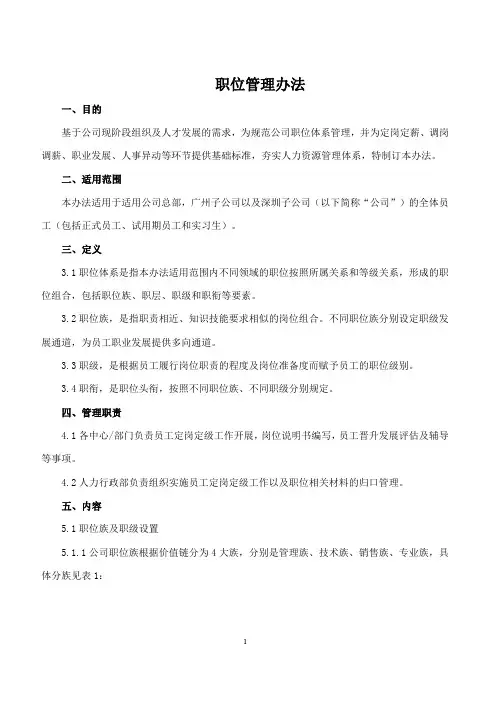 职位管理办法

一、目的

基于公司现阶段组织及人才发展的需求，为规范公司职位体系管理，并为定岗定薪、调岗调薪、职业发展、人事异动等环节提供基础标准，夯实人力资源管理体系，特制订本办法。

二、适用范围

本办法适用于适用公司总部，广州子公司以及深圳子公司（以下简称“公司”）的全体员工（包括正式员工、试用期员工和实习生）。

三、定义

3.1 职位体系是指本办法适用范围内不同领域的职位按照所属关系和等级关系，形成的职位组合，包括职位族、职层、职级和职衔等要素。

3.2 职位族，是指职责相近、知识技能要求相似的岗位组合。不同职位族分别设定职级发展通道，为员工职业发展提供多向通道。

3.3 职级，是根据员工履行岗位职责的程度及岗位准备度而赋予员工的职位级别。

3.4 职衔，是职位头衔，按照不同职位族、不同职级分别规定。

四、管理职责

4.1 各中心/部门负责员工定岗定级工作开展，岗位说明书编写，员工晋升发展评估及辅导等事项。

4.2 人力行政部负责组织实施员工定岗定级工作以及职位相关材料的归口管理。

五、内容

5.1 职位族及职级设置

5.1.1 公司职位族根据价值链分为 4 大族，分别是管理族、技术族、销售族、专业族，具体分族见表 1：

1